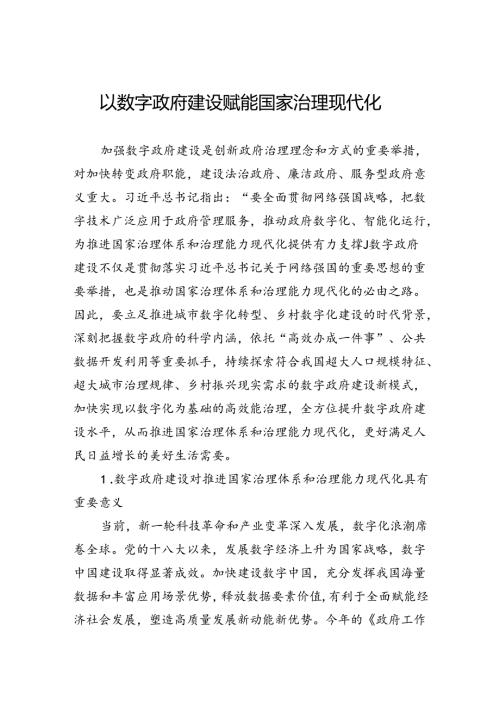 以数字政府建设赋能国家治理现代化

加强数字政府建设是创新政府治理理念和方式的重要举措，对加快转变政府职能，建设法治政府、廉洁政府、服务型政府意义重大。习近平总书记指出：“要全面贯彻网络强国战略，把数字技术广泛应用于政府管理服务，推动政府数字化、智能化运行，为推进国家治理体系和治理能力现代化提供有力支撑J数字政府建设不仅是贯彻落实习近平总书记关于网络强国的重要思想的重要举措，也是推动国家治理体系和治理能力现代化的必由之路。因此，要立足推进城市数字化转型、乡村数字化建设的时代背景，深刻把握数字政府的科学内涵，依托“高效办成一件事”、公共数据开发利用等重要抓手，持续探索符合我国超大人口规模特征、超大城市治理规律、乡村振兴现实需求的数字政府建设新模式，加快实现以数字化为基础的高效能治理，全方位提升数字政府建设水平，从而推进国家治理体系和治理能力现代化，更好满足人民日益增长的美好生活需要。

1.数字政府建设对推进国家治理体系和治理能力现代化具有重要意义

当前，新一轮科技革命和产业变革深入发展，数字化浪潮席卷全球。党的十八大以来，发展数字经济上升为国家战略，数字中国建设取得显著成效。加快建设数字中国，充分发挥我国海量数据和丰富应用场景优势，释放数据要素价值，有利于全面赋能经济社会发展，塑造高质量发展新动能新优势。今年的《政府工作